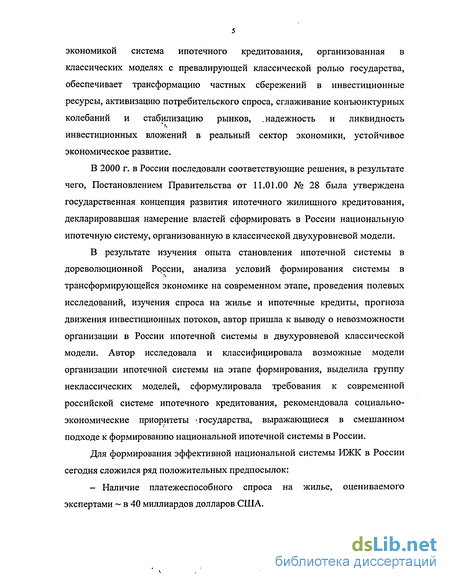 5

экономикой система ипотечного кредитования, организованная в классических моделях с превалирующей классической ролью государства, обеспечивает трансформацию частных сбережений в инвестиционные ресурсы, активизацию потребительского спроса, сглаживание конъюнктурных колебаний и стабилизацию рынков, надежность и ликвидность инвестиционных вложений в реальный сектор экономики, устойчивое экономическое развитие.

В 2000 г. в России последовали соответствующие решения, в результате чего, Постановлением Правительства от 11.01.00 № 28 была утверждена государственная концепция развития ипотечного жилищного кредитования, декларировавшая намерение властей сформировать в России национальную ипотечную систему, организованную в классической двухуровневой модели.

В результате изучения опыта становления ипотечной системы в дореволюционной России, анализа условий формирования системы в трансформирующейся экономике на современном этапе, проведения полевых исследований, изучения спроса на жилье и ипотечные кредиты, прогноза движения инвестиционных потоков, автор пришла к выводу о невозможности организации в России ипотечной системы в двухуровневой классической модели. Автор исследовала и классифицировала возможные модели организации ипотечной системы на этапе формирования, выделила группу неклассических моделей, сформулировала требования к современной российской системе ипотечного кредитования, рекомендовала социально-экономические приоритеты государства, выражающиеся в смешанном подходе к формированию национальной ипотечной системы в России.

Для формирования эффективной национальной системы ИЖК в России сегодня сложился ряд положительных предпосылок:

– Наличие платежеспособного спроса на жилье, оцениваемого экспертами ~ в 40 миллиардов долларов США.

dsLib.net
библиотека диссертаций